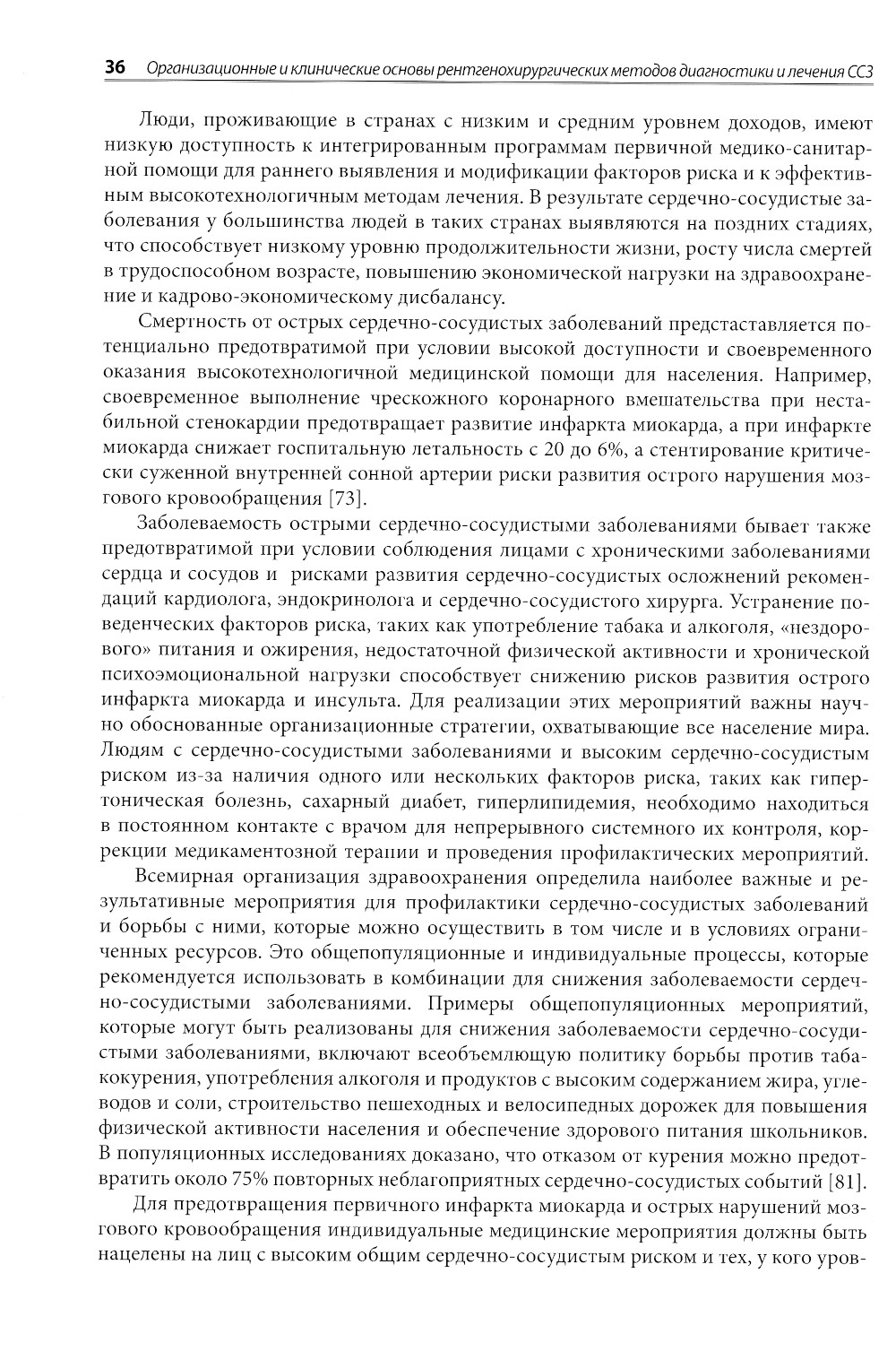 36 Организационные и клинические основы рентгенохирургических методов диагностики и лечения ССЗ

Люди, проживающие в странах с низким и средним уровнем доходов, имеют низкую доступность к интегрированным программам первичной медико-санитарной помощи для раннего выявления и модификации факторов риска и к эффективным высокотехнологичным методам лечения. В результате сердечно-сосудистые заболевания у большинства людей в таких странах выявляются на поздних стадиях, что способствует низкому уровню продолжительности жизни, росту числа смертей в трудоспособном возрасте, повышению экономической нагрузки на здравоохранение и кадрово-экономическому дисбалансу.

Смертность от острых сердечно-сосудистых заболеваний предстаставляется потенциально предотвратимой при условии высокой доступности и своевременного оказания высокотехнологичной медицинской помощи для населения. Например, своевременное выполнение чрескожного коронарного вмешательства при нестабильной стенокардии предотвращает развитие инфаркта миокарда, а при инфаркте миокарда снижает госпитальную летальность с 20 до 6%, а стентирование критически суженной внутренней сонной артерии риски развития острого нарушения мозгового кровообращения [73].

Заболеваемость острыми сердечно-сосудистыми заболеваниями бывает также предотвратимой при условии соблюдения лицами с хроническими заболеваниями сердца и сосудов и рисками развития сердечно-сосудистых осложнений рекомендаций кардиолога, эндокринолога и сердечно-сосудистого хирурга. Устранение поведенческих факторов риска, таких как употребление табака и алкоголя, «нездорового» питания и ожирения, недостаточной физической активности и хронической психоэмоциональной нагрузки способствует снижению рисков развития острого инфаркта миокарда и инсульта. Для реализации этих мероприятий важны научно обоснованные организационные стратегии, охватывающие все население мира. Людям с сердечно-сосудистыми заболеваниями и высоким сердечно-сосудистым риском из-за наличия одного или нескольких факторов риска, таких как гипертоническая болезнь, сахарный диабет, гиперлипидемия, необходимо находиться в постоянном контакте с врачом для непрерывного системного их контроля, коррекции медикаментозной терапии и проведения профилактических мероприятий.

Всемирная организация здравоохранения определила наиболее важные и результативные мероприятия для профилактики сердечно-сосудистых заболеваний и борьбы с ними, которые можно осуществить в том числе и в условиях ограниченных ресурсов. Это общепопуляционные и индивидуальные процессы, которые рекомендуется использовать в комбинации для снижения заболеваемости сердечно-сосудистыми заболеваниями. Примеры общепопуляционных мероприятий, которые могут быть реализованы для снижения заболеваемости сердечно-сосудистыми заболеваниями, включают всеобъемлющую политику борьбы против табакокурения, употребления алкоголя и продуктов с высоким содержанием жира, углеводов и соли, строительство пешеходных и велосипедных дорожек для повышения физической активности населения и обеспечение здорового питания школьников. В популяционных исследованиях доказано, что отказом от курения можно предотвратить около 75% повторных неблагоприятных сердечно-сосудистых событий [81].

Для предотвращения первичного инфаркта миокарда и острых нарушений мозгового кровообращения индивидуальные медицинские мероприятия должны быть нацелены на лиц с высоким общим сердечно-сосудистым риском и тех, у кого уров-